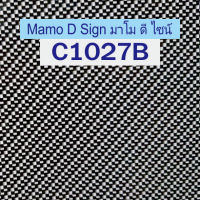 Mamo D Sign มาโม ดี ไซน์
C1027B